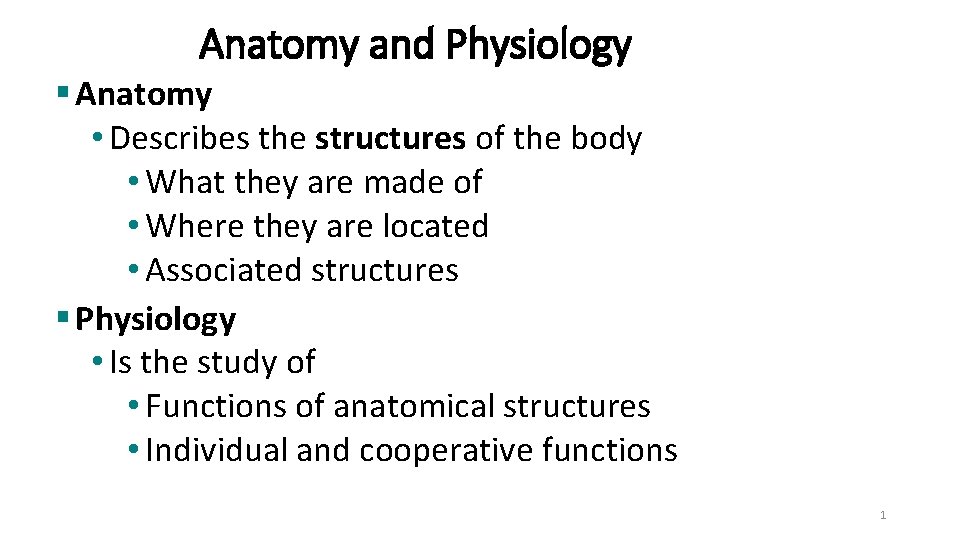 Anatomy and Physiology

▪ Anatomy
• Describes the structures of the body
• What they are made of
• Where they are located
• Associated structures

▪ Physiology
• Is the study of
• Functions of anatomical structures
• Individual and cooperative functions

1